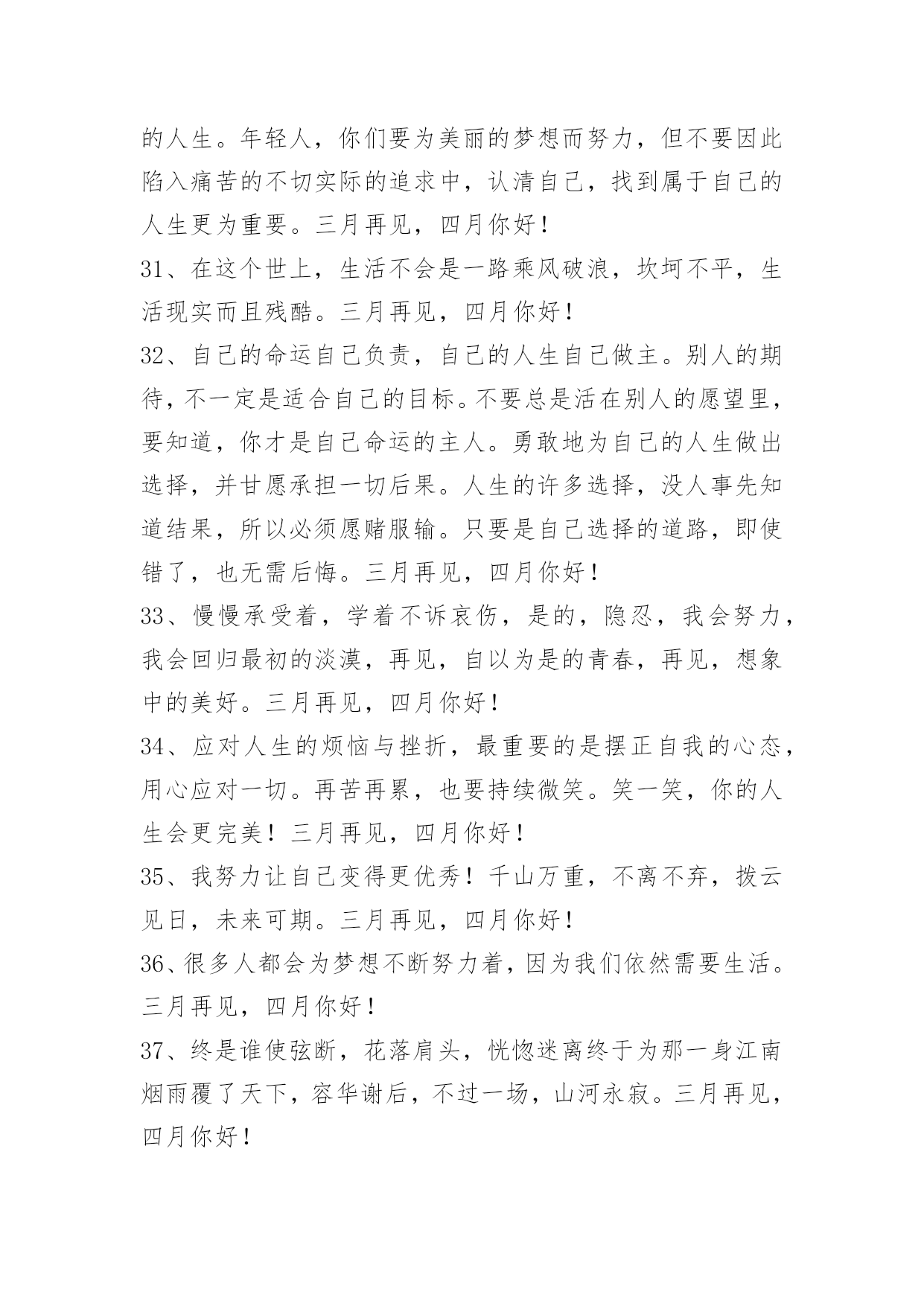 的人生。年轻人，你们要为美丽的梦想而努力，但不要因此陷入痛苦的不切实际的追求中，认清自己，找到属于自己的人生更为重要。三月再见，四月你好！

31、在这个世上，生活不会是一路乘风破浪，坎坷不平，生活现实而且残酷。三月再见，四月你好！

32、自己的命运自己负责，自己的人生自己做主。别人的期待，不一定是适合自己的目标。不要总是活在别人的愿望里，要知道，你才是自己命运的主人。勇敢地为自己的人生做出选择，并甘愿承担一切后果。人生的许多选择，没人事先知道结果，所以必须愿赌服输。只要是自己选择的道路，即使错了，也无需后悔。三月再见，四月你好！

33、慢慢承受着，学着不诉哀伤，是的，隐忍，我会努力，我会回归最初的淡漠，再见，自以为是的青春，再见，想象中的美好。三月再见，四月你好！

34、应对人生的烦恼与挫折，最重要的是摆正自我的心态，用心应对一切。再苦再累，也要持续微笑。笑一笑，你的人生会更完美！三月再见，四月你好！

35、我努力让自己变得更优秀！千山万重，不离不弃，拨云见日，未来可期。三月再见，四月你好！

36、很多人都会为梦想不断努力着，因为我们依然需要生活。三月再见，四月你好！

37、终是谁使弦断，花落肩头，恍惚迷离终于为那一身江南烟雨覆了天下，容华谢后，不过一场，山河永寂。三月再见，四月你好！